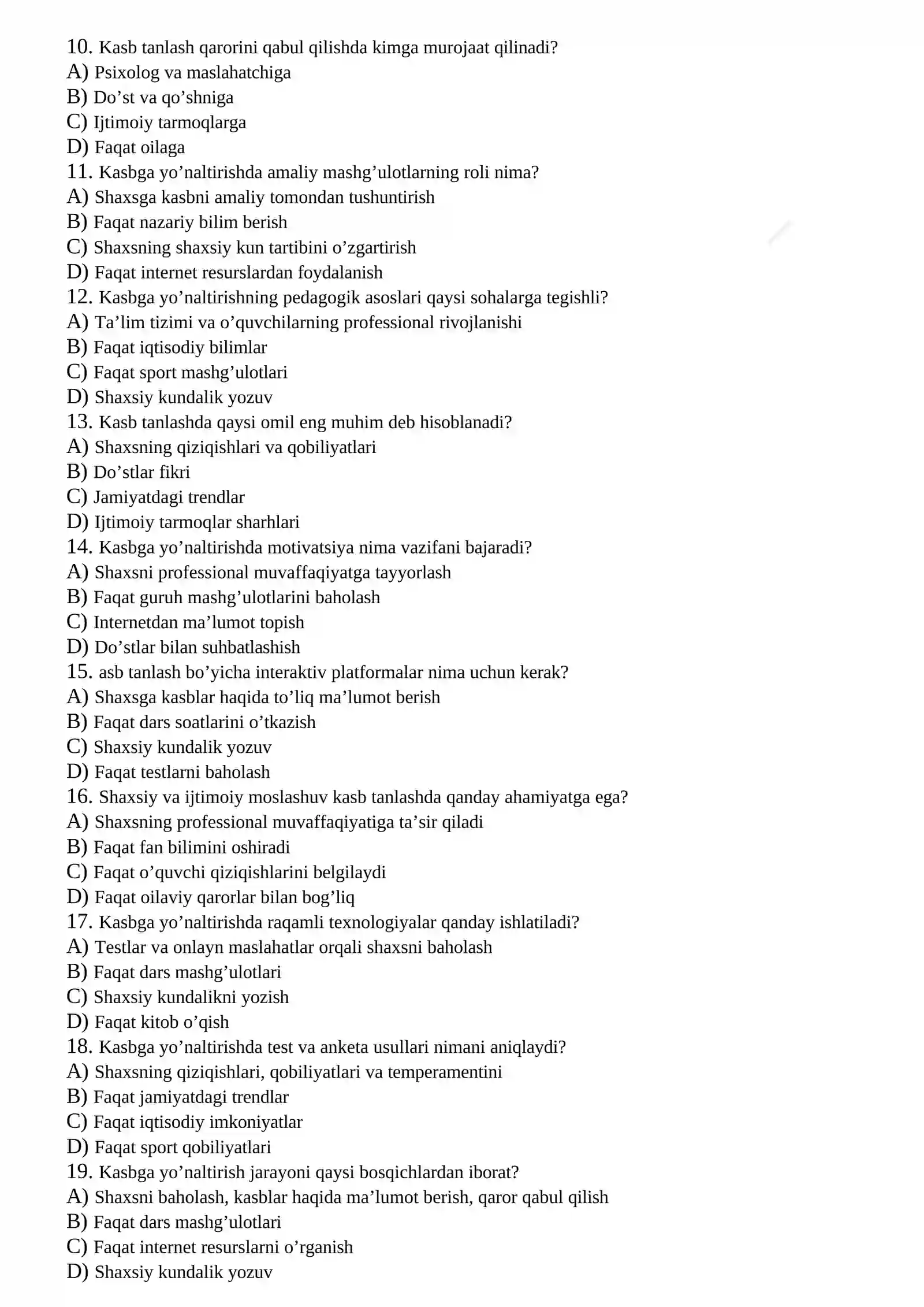 10. Kasb tanlash qarorini qabul qilishda kimga murojaat qilinadi?
A) Psixolog va maslahatchiga
B) Do'st va qo'shniga
C) Ijtimoiy tarmoqlarga
D) Faqat oilaga
11. Kasbga yo'naltirishda amaliy mashg'ulotlarning roli nima?
A) Shaxsga kasbni amaliy tomondan tushuntirish
B) Faqat nazariy bilim berish
C) Shaxsning shaxsiy kun tartibini o'zgartirish
D) Faqat internet resurslardan foydalanish
12. Kasbga yo'naltirishning pedagogik asoslari qaysi sohalarga tegishli?
A) Ta'lim tizimi va o'quvchilarning professional rivojlanishi
B) Faqat iqtisodiy bilimlar
C) Faqat sport mashg'ulotlari
D) Shaxsiy kundalik yozuv
13. Kasb tanlashda qaysi omil eng muhim deb hisoblanadi?
A) Shaxsning qiziqishlari va qobiliyatlari
B) Do'stlar fikri
C) Jamiyatdagi trendlar
D) Ijtimoiy tarmoqlar sharhlari
14. Kasbga yo'naltirishda motivatsiya nima vazifani bajaradi?
A) Shaxsni professional muvaffaqiyatga tayyorlash
B) Faqat guruh mashg'ulotlarini baholash
C) Internetdan ma'lumot topish
D) Do'stlar bilan suhbatlashish
15. asb tanlash bo'yicha interaktiv platformalar nima uchun kerak?
A) Shaxsga kasblar haqida to'liq ma'lumot berish
B) Faqat dars soatlarini o'tkazish
C) Shaxsiy kundalik yozuv
D) Faqat testlarni baholash
16. Shaxsiy va ijtimoiy moslashuv kasb tanlashda qanday ahamiyatga ega?
A) Shaxsning professional muvaffaqiyatiga ta'sir qiladi
B) Faqat fan bilimini oshiradi
C) Faqat o'quvchi qiziqishlarini belgilaydi
D) Faqat oilaviy qarorlar bilan bog'liq
17. Kasbga yo'naltirishda raqamli texnologiyalar qanday ishlatiladi?
A) Testlar va onlayn maslahatlar orqali shaxsni baholash
B) Faqat dars mashg'ulotlari
C) Shaxsiy kundalikni yozish
D) Faqat kitob o'qish
18. Kasbga yo'naltirishda test va anketa usullari nimani aniqlaydi?
A) Shaxsning qiziqishlari, qobiliyatlari va temperamentini
B) Faqat jamiyatdagi trendlar
C) Faqat iqtisodiy imkoniyatlar
D) Faqat sport qobiliyatlari
19. Kasbga yo'naltirish jarayoni qaysi bosqichlardan iborat?
A) Shaxsni baholash, kasblar haqida ma'lumot berish, qaror qabul qilish
B) Faqat dars mashg'ulotlari
C) Faqat internet resurslarni o'rganish
D) Shaxsiy kundalik yozuv